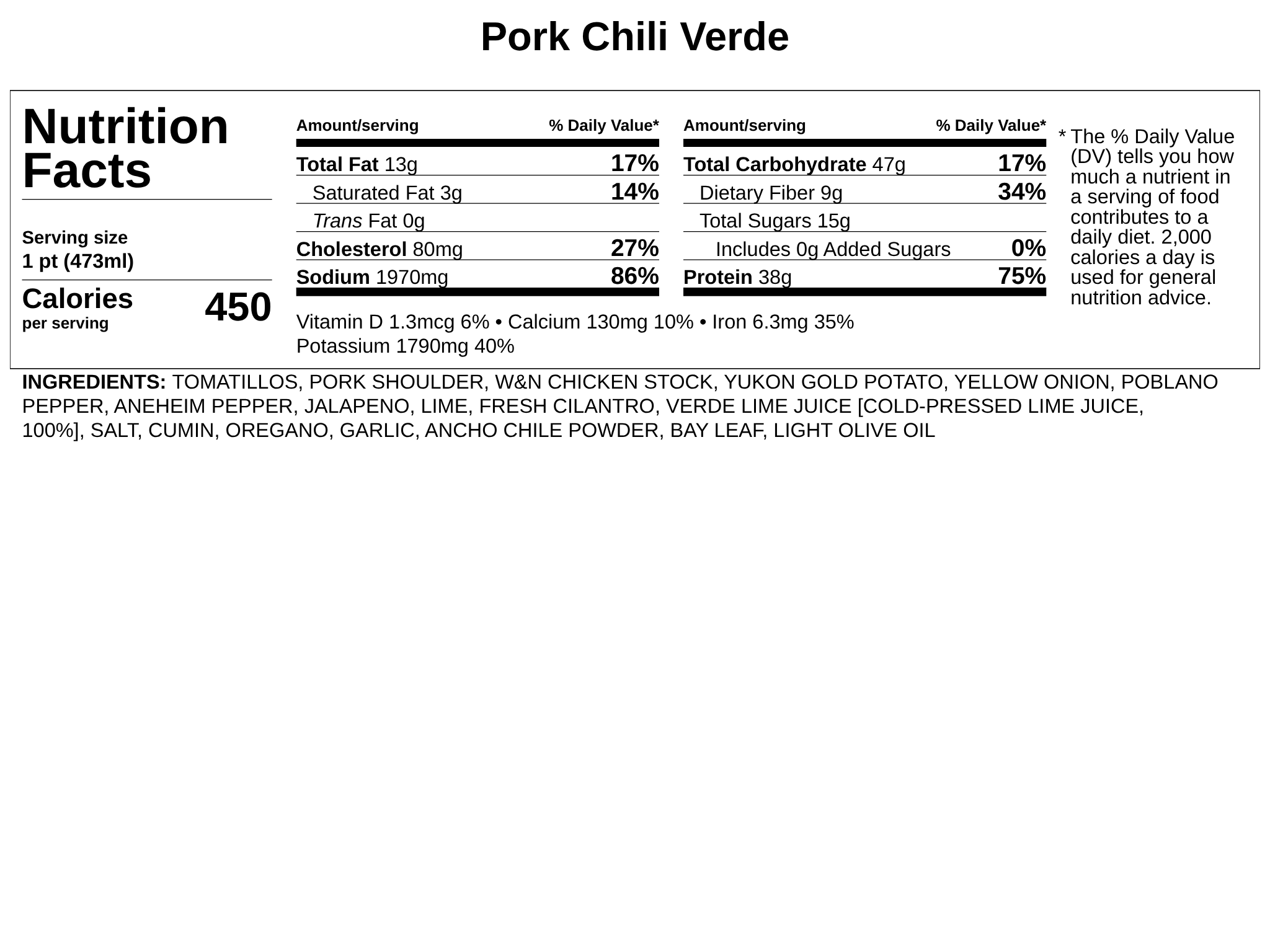 Pork Chili Verde

Nutrition Facts

Serving size
1 pt (473ml)

Calories
per serving
450

| Amount/serving | % Daily Value* |
|---|---|
| Total Fat 13g | 17% |
| Saturated Fat 3g | 14% |
| Trans Fat 0g | |
| Cholesterol 80mg | 27% |
| Sodium 1970mg | 86% |

| Amount/serving | % Daily Value* |
|---|---|
| Total Carbohydrate 47g | 17% |
| Dietary Fiber 9g | 34% |
| Total Sugars 15g | |
| Includes 0g Added Sugars | 0% |
| Protein 38g | 75% |

Vitamin D 1.3mcg 6% • Calcium 130mg 10% • Iron 6.3mg 35%
Potassium 1790mg 40%

* The % Daily Value (DV) tells you how much a nutrient in a serving of food contributes to a daily diet. 2,000 calories a day is used for general nutrition advice.

INGREDIENTS: TOMATILLOS, PORK SHOULDER, W&N CHICKEN STOCK, YUKON GOLD POTATO, YELLOW ONION, POBLANO PEPPER, ANEHEIM PEPPER, JALAPENO, LIME, FRESH CILANTRO, VERDE LIME JUICE [COLD-PRESSED LIME JUICE, 100%], SALT, CUMIN, OREGANO, GARLIC, ANCHO CHILE POWDER, BAY LEAF, LIGHT OLIVE OIL